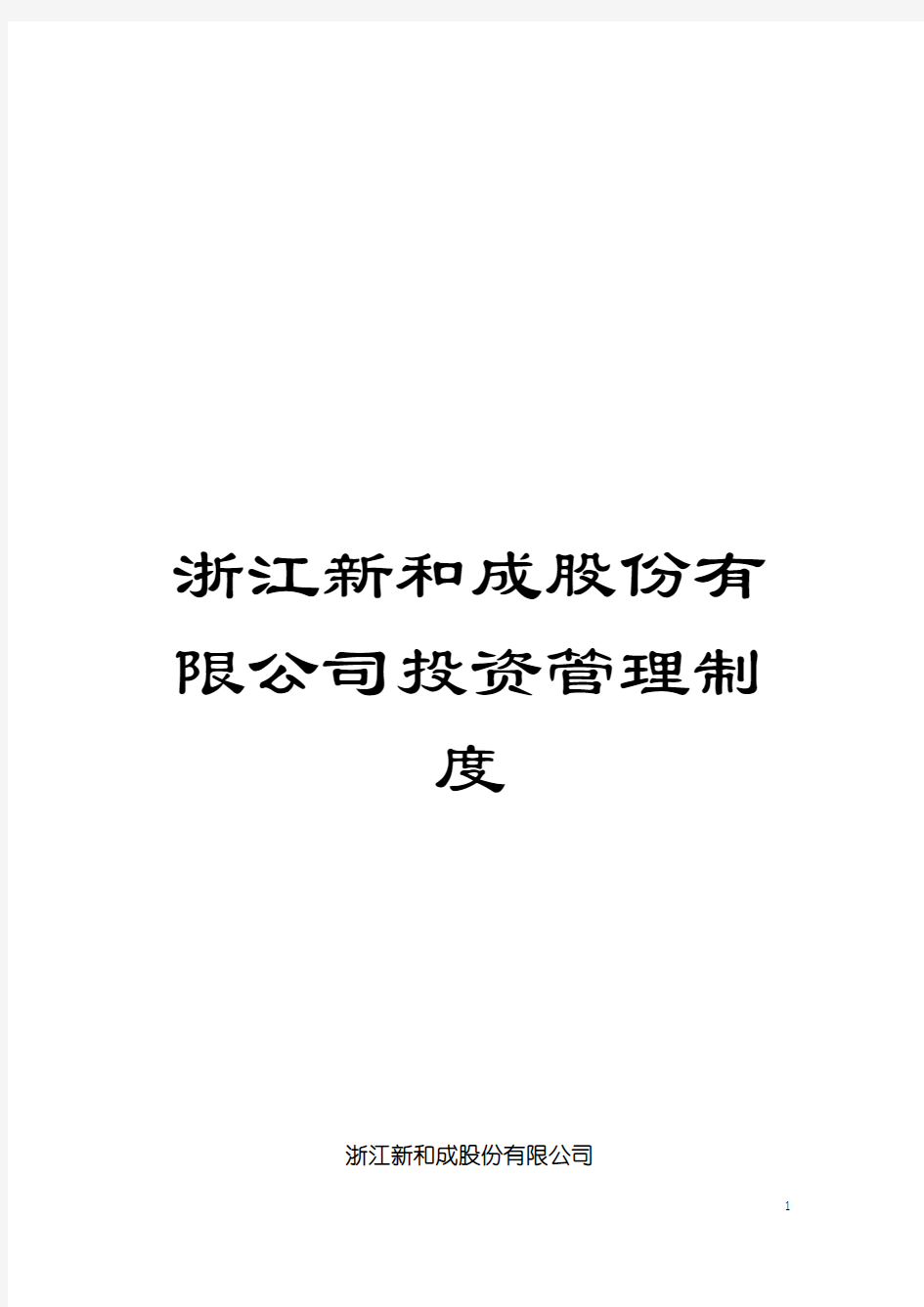 浙江新和成股份有限公司投资管理制度

浙江新和成股份有限公司

1